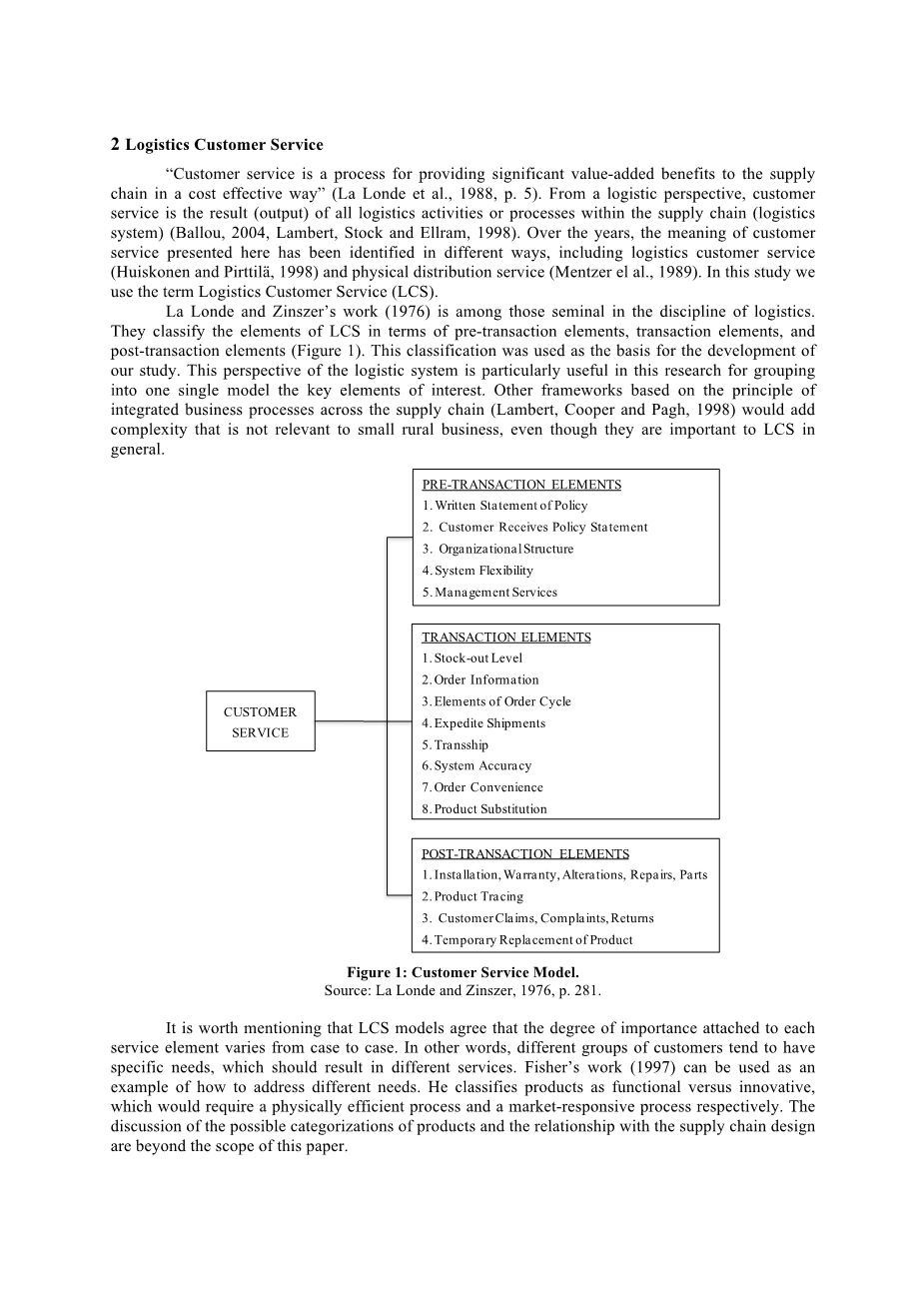 2 Logistics Customer Service

"Customer service is a process for providing significant value-added benefits to the supply chain in a cost effective way" (La Londe et al., 1988, p. 5). From a logistic perspective, customer service is the result (output) of all logistics activities or processes within the supply chain (logistics system) (Ballou, 2004, Lambert, Stock and Ellram, 1998). Over the years, the meaning of customer service presented here has been identified in different ways, including logistics customer service (Huiskonen and Pirttilä, 1998) and physical distribution service (Mentzer el al., 1989). In this study we use the term Logistics Customer Service (LCS).

La Londe and Zinszer's work (1976) is among those seminal in the discipline of logistics. They classify the elements of LCS in terms of pre-transaction elements, transaction elements, and post-transaction elements (Figure 1). This classification was used as the basis for the development of our study. This perspective of the logistic system is particularly useful in this research for grouping into one single model the key elements of interest. Other frameworks based on the principle of integrated business processes across the supply chain (Lambert, Cooper and Pagh, 1998) would add complexity that is not relevant to small rural business, even though they are important to LCS in general.

CUSTOMER SERVICE

PRE-TRANSACTION ELEMENTS
1. Written Statement of Policy
2. Customer Receives Policy Statement
3. Organizational Structure
4. System Flexibility
5. Management Services

TRANSACTION ELEMENTS
1. Stock-out Level
2. Order Information
3. Elements of Order Cycle
4. Expedite Shipments
5. Transship
6. System Accuracy
7. Order Convenience
8. Product Substitution

POST-TRANSACTION ELEMENTS
1. Installation, Warranty, Alterations, Repairs, Parts
2. Product Tracing
3. Customer Claims, Complaints, Returns
4. Temporary Replacement of Product

Figure 1: Customer Service Model.
Source: La Londe and Zinszer, 1976, p. 281.

It is worth mentioning that LCS models agree that the degree of importance attached to each service element varies from case to case. In other words, different groups of customers tend to have specific needs, which should result in different services. Fisher's work (1997) can be used as an example of how to address different needs. He classifies products as functional versus innovative, which would require a physically efficient process and a market-responsive process respectively. The discussion of the possible categorizations of products and the relationship with the supply chain design are beyond the scope of this paper.